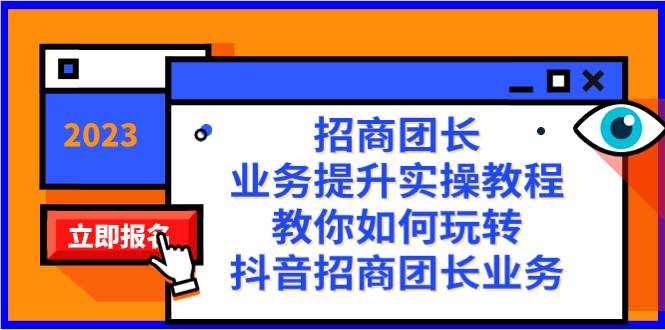 2023

立即报名

招商团长
业务提升实操教程
教你如何玩转
抖音招商团长业务